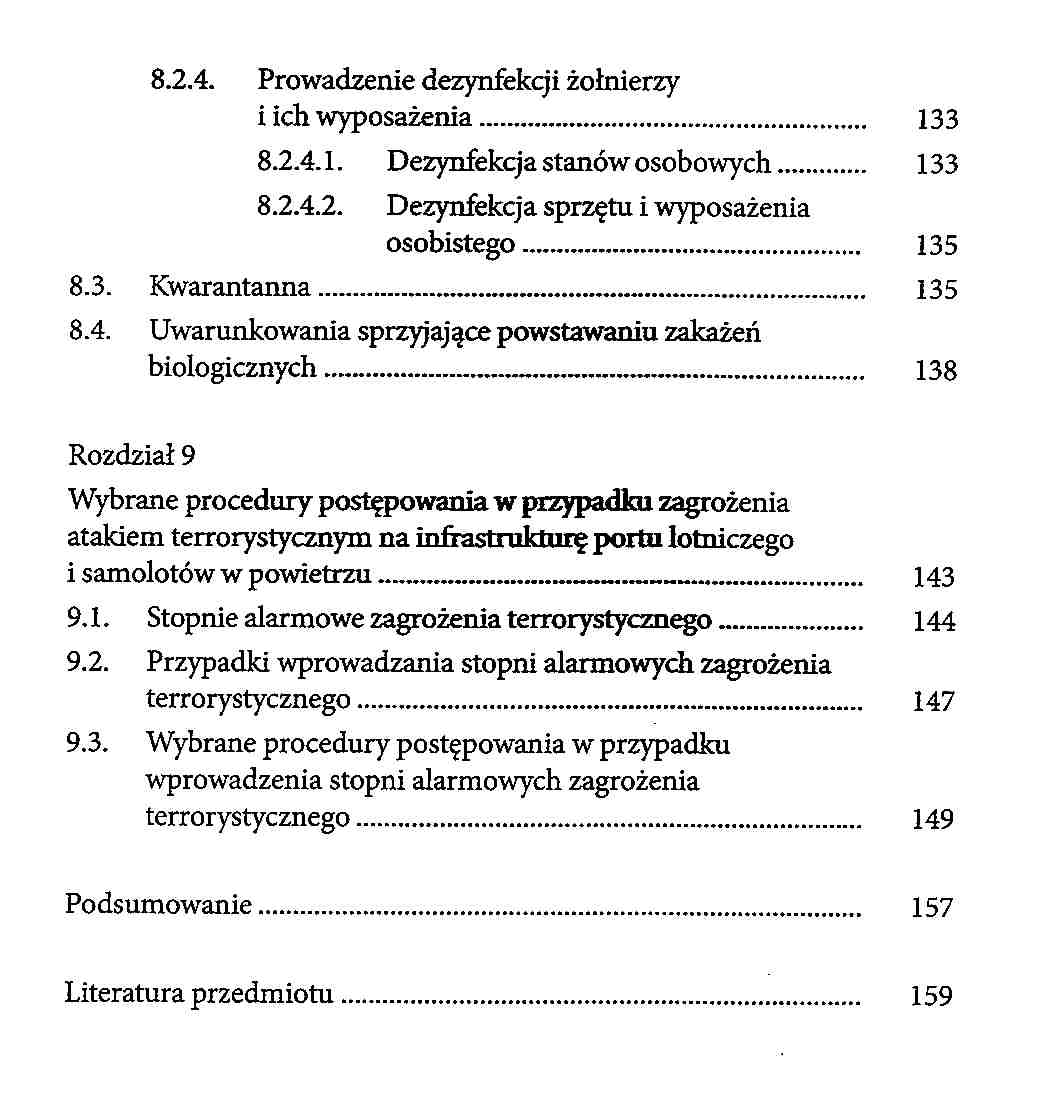 8.2.4. Prowadzenie dezynfekcji żołnierzy i ich wyposażenia 133

8.2.4.1. Dezynfekcja stanów osobowych 133

8.2.4.2. Dezynfekcja sprzętu i wyposażenia osobistego 135

8.3. Kwarantanna 135

8.4. Uwarunkowania sprzyjające powstawaniu zakażeń biologicznych 138

Rozdział 9

Wybrane procedury postępowania w przypadku zagrożenia atakiem terrorystycznym na infrastrukturę portu lotniczego i samolotów w powietrzu 143

9.1. Stopnie alarmowe zagrożenia terrorystycznego 144

9.2. Przypadki wprowadzania stopni alarmowych zagrożenia terrorystycznego 147

9.3. Wybrane procedury postępowania w przypadku wprowadzenia stopni alarmowych zagrożenia terrorystycznego 149

Podsumowanie 157

Literatura przedmiotu 159